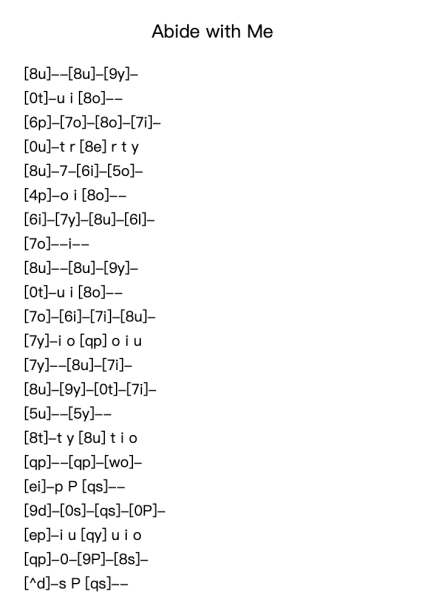 Abide with Me

[8u]--[8u]-[9y]-
[0t]-u i [8o]--
[6p]-[7o]-[8o]-[7i]-
[0u]-t r [8e] r t y
[8u]-7-[6i]-[5o]-
[4p]-o i [8o]--
[6i]-[7y]-[8u]-[6l]-
[7o]--i--
[8u]--[8u]-[9y]-
[0t]-u i [8o]--
[7o]-[6i]-[7i]-[8u]-
[7y]-i o [qp] o i u
[7y]--[8u]-[7i]-
[8u]-[9y]-[0t]-[7i]-
[5u]--[5y]--
[8t]-t y [8u] t i o
[qp]--[qp]-[wo]-
[ei]-p P [qs]--
[9d]-[0s]-[qs]-[0P]-
[ep]-i u [qy] u i o
[qp]-0-[9P]-[8s]-
[^d]-s P [qs]--